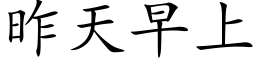 昨天早上